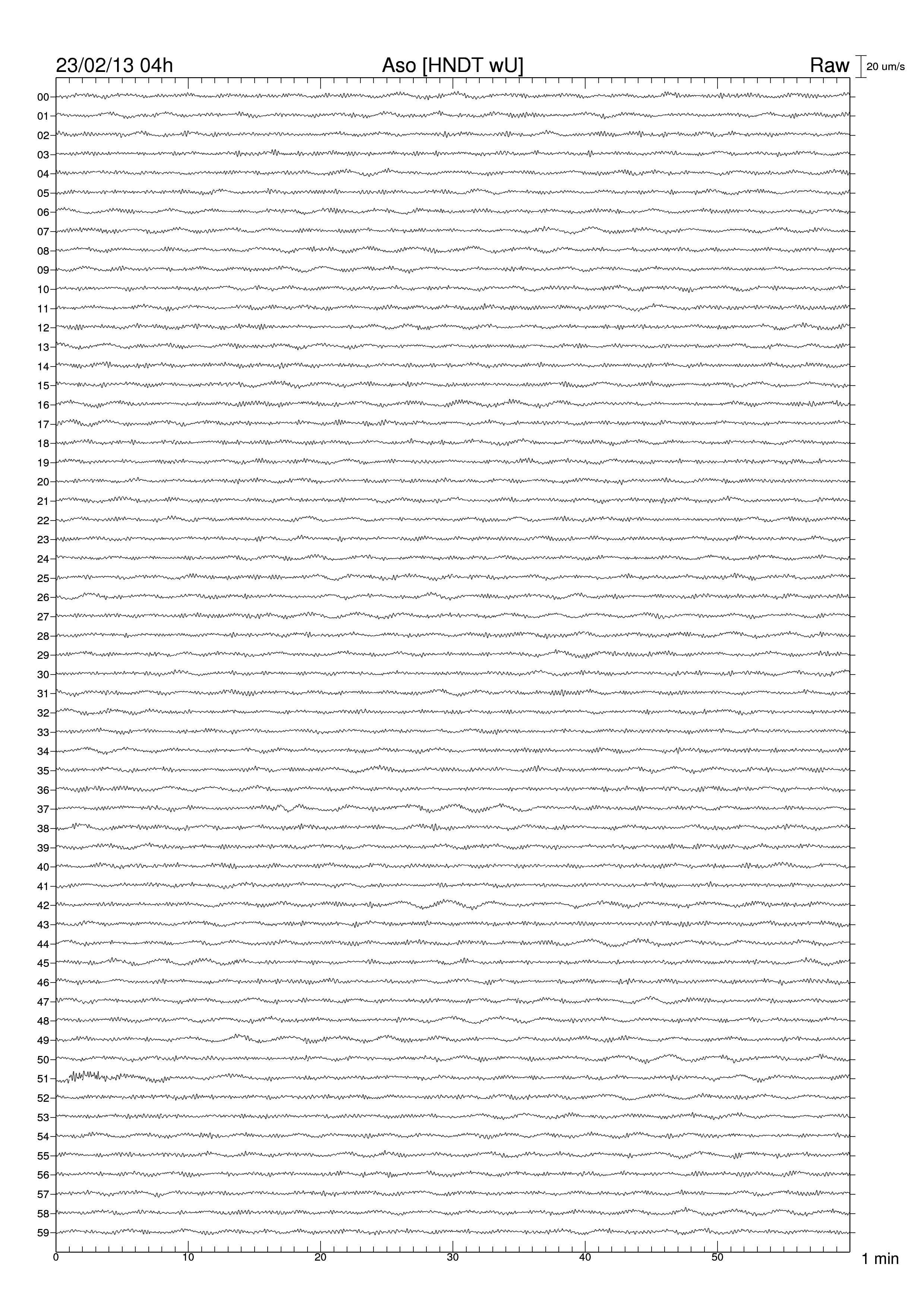 23/02/13 04h Aso [HNDT wU] Raw 20 um/s

00
01
02
03
04
05
06
07
08
09
10
11
12
13
14
15
16
17
18
19
20
21
22
23
24
25
26
27
28
29
30
31
32
33
34
35
36
37
38
39
40
41
42
43
44
45
46
47
48
49
50
51
52
53
54
55
56
57
58
59

0 10 20 30 40 50 1 min